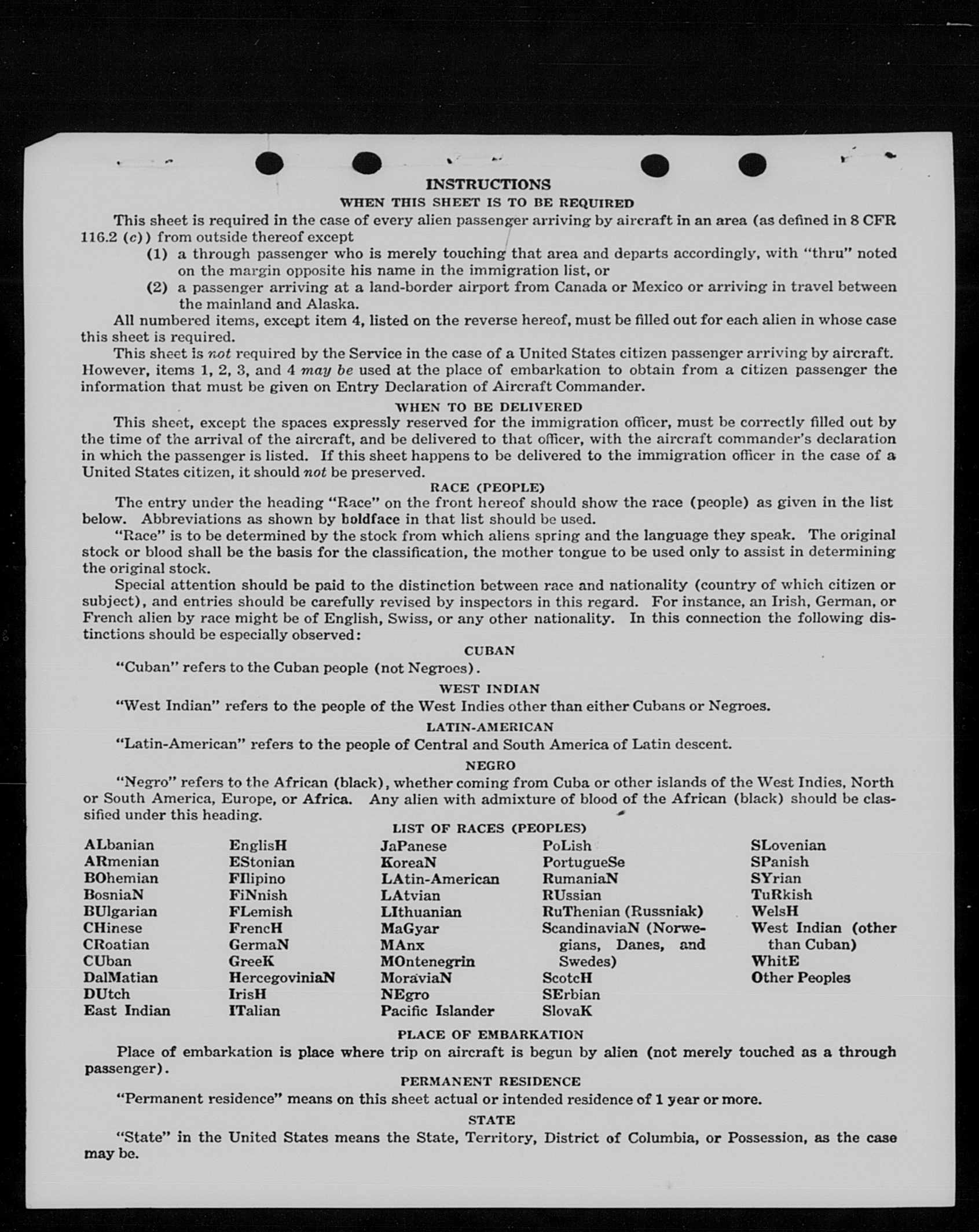 INSTRUCTIONS

WHEN THIS SHEET IS TO BE REQUIRED

This sheet is required in the case of every alien passenger arriving by aircraft in an area (as defined in 8 CFR 116.2 (c)) from outside thereof except

(1) a through passenger who is merely touching that area and departs accordingly, with "thru" noted on the margin opposite his name in the immigration list, or

(2) a passenger arriving at a land-border airport from Canada or Mexico or arriving in travel between the mainland and Alaska.

All numbered items, except item 4, listed on the reverse hereof, must be filled out for each alien in whose case this sheet is required.

This sheet is not required by the Service in the case of a United States citizen passenger arriving by aircraft. However, items 1, 2, 3, and 4 may be used at the place of embarkation to obtain from a citizen passenger the information that must be given on Entry Declaration of Aircraft Commander.

WHEN TO BE DELIVERED

This sheet, except the spaces expressly reserved for the immigration officer, must be correctly filled out by the time of the arrival of the aircraft, and be delivered to that officer, with the aircraft commander's declaration in which the passenger is listed. If this sheet happens to be delivered to the immigration officer in the case of a United States citizen, it should not be preserved.

RACE (PEOPLE)

The entry under the heading "Race" on the front hereof should show the race (people) as given in the list below. Abbreviations as shown by boldface in that list should be used.

"Race" is to be determined by the stock from which aliens spring and the language they speak. The original stock or blood shall be the basis for the classification, the mother tongue to be used only to assist in determining the original stock.

Special attention should be paid to the distinction between race and nationality (country of which citizen or subject), and entries should be carefully revised by inspectors in this regard. For instance, an Irish, German, or French alien by race might be of English, Swiss, or any other nationality. In this connection the following distinctions should be especially observed:

CUBAN

"Cuban" refers to the Cuban people (not Negroes).

WEST INDIAN

"West Indian" refers to the people of the West Indies other than either Cubans or Negroes.

LATIN-AMERICAN

"Latin-American" refers to the people of Central and South America of Latin descent.

NEGRO

"Negro" refers to the African (black), whether coming from Cuba or other islands of the West Indies, North or South America, Europe, or Africa. Any alien with admixture of blood of the African (black) should be classified under this heading.

LIST OF RACES (PEOPLES)

ALbanian
ARmenian
BOhemian
BosniaN
BUlgarian
CHinese
CRoatian
CUban
DalMatian
DUtch
East Indian

EnglisH
EStonian
FIlipino
FiNnish
FLemish
FrencH
GermaN
GreeK
HercegoviniaN
IrisH
ITalian

JaPanese
KoreaN
LAtin-American
LAtvian
LIthuanian
MaGyar
MAnx
MOntenegrin
MoraviaN
NEgro
Pacific Islander

PoLish
PortugueSe
RumaniaN
RUssian
RuThenian (Russniak)
ScandinaviaN (Norwegians, Danes, and Swedes)
ScotcH
SErbian
SlovaK

SLovenian
SPanish
SYrian
TuRkish
WelsH
West Indian (other than Cuban)
WhitE
Other Peoples

PLACE OF EMBARKATION

Place of embarkation is place where trip on aircraft is begun by alien (not merely touched as a through passenger).

PERMANENT RESIDENCE

"Permanent residence" means on this sheet actual or intended residence of 1 year or more.

STATE

"State" in the United States means the State, Territory, District of Columbia, or Possession, as the case may be.